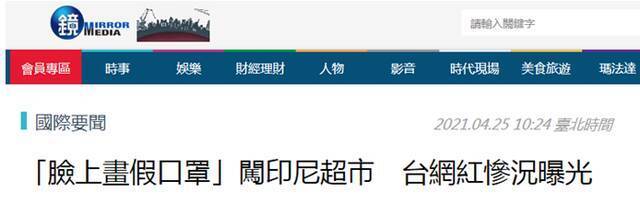 鏡 MIRROR MEDIA

請輸入關鍵字

會員專區 時事 娛樂 財經理財 人物 影音 時代現場 美食旅遊 瑪法達

國際要聞

2021.04.25 10:24 臺北時間

「臉上畫假口罩」闖印尼超市　台網紅慘況曝光